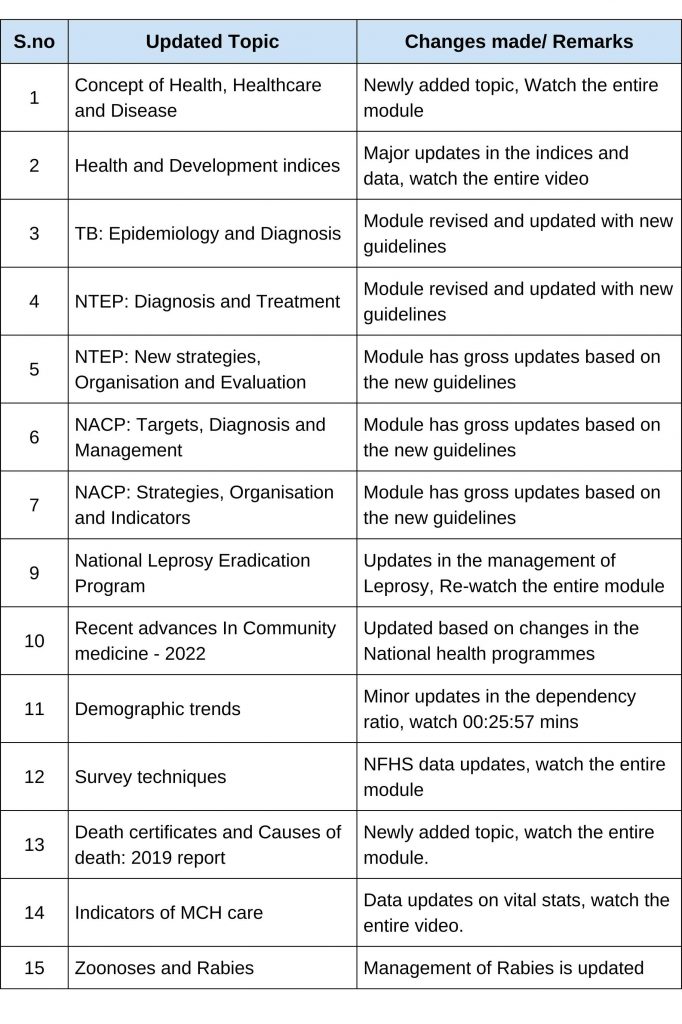 | S.no | Updated Topic | Changes made/ Remarks |
|---|---|---|
| 1 | Concept of Health, Healthcare and Disease | Newly added topic, Watch the entire module |
| 2 | Health and Development indices | Major updates in the indices and data, watch the entire video |
| 3 | TB: Epidemiology and Diagnosis | Module revised and updated with new guidelines |
| 4 | NTEP: Diagnosis and Treatment | Module revised and updated with new guidelines |
| 5 | NTEP: New strategies, Organisation and Evaluation | Module has gross updates based on the new guidelines |
| 6 | NACP: Targets, Diagnosis and Management | Module has gross updates based on the new guidelines |
| 7 | NACP: Strategies, Organisation and Indicators | Module has gross updates based on the new guidelines |
| 9 | National Leprosy Eradication Program | Updates in the management of Leprosy, Re-watch the entire module |
| 10 | Recent advances In Community medicine - 2022 | Updated based on changes in the National health programmes |
| 11 | Demographic trends | Minor updates in the dependency ratio, watch 00:25:57 mins |
| 12 | Survey techniques | NFHS data updates, watch the entire module |
| 13 | Death certificates and Causes of death: 2019 report | Newly added topic, watch the entire module. |
| 14 | Indicators of MCH care | Data updates on vital stats, watch the entire video. |
| 15 | Zoonoses and Rabies | Management of Rabies is updated |